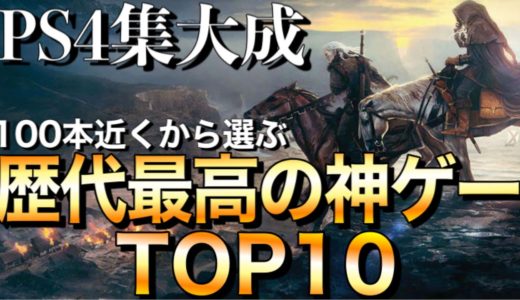 PS4集大成

100本近くから選ぶ

歴代最高の神ゲー

TOP10